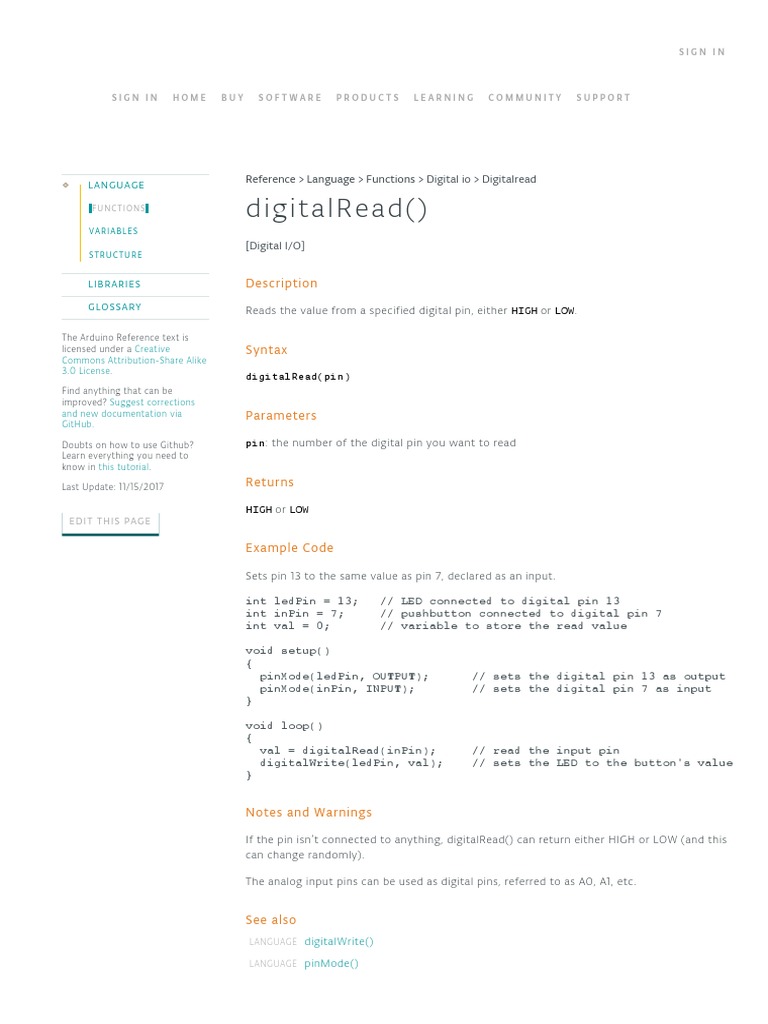 SIGN IN

SIGN IN HOME BUY SOFTWARE PRODUCTS LEARNING COMMUNITY SUPPORT

LANGUAGE
FUNCTIONS
VARIABLES
STRUCTURE
LIBRARIES
GLOSSARY

The Arduino Reference text is licensed under a Creative Commons Attribution-Share Alike 3.0 License.

Find anything that can be improved? Suggest corrections and new documentation via GitHub.

Doubts on how to use Github? Learn everything you need to know in this tutorial.

Last Update: 11/15/2017

EDIT THIS PAGE

Reference > Language > Functions > Digital io > Digitalread

digitalRead()

[Digital I/O]

Description

Reads the value from a specified digital pin, either HIGH or LOW.

Syntax

digitalRead(pin)

Parameters

pin: the number of the digital pin you want to read

Returns

HIGH or LOW

Example Code

Sets pin 13 to the same value as pin 7, declared as an input.

int ledPin = 13;   // LED connected to digital pin 13
int inPin = 7;     // pushbutton connected to digital pin 7
int val = 0;       // variable to store the read value

void setup()
{
  pinMode(ledPin, OUTPUT);      // sets the digital pin 13 as output
  pinMode(inPin, INPUT);        // sets the digital pin 7 as input
}

void loop()
{
  val = digitalRead(inPin);     // read the input pin
  digitalWrite(ledPin, val);    // sets the LED to the button's value
}

Notes and Warnings

If the pin isn't connected to anything, digitalRead() can return either HIGH or LOW (and this can change randomly).

The analog input pins can be used as digital pins, referred to as A0, A1, etc.

See also

LANGUAGE digitalWrite()

LANGUAGE pinMode()